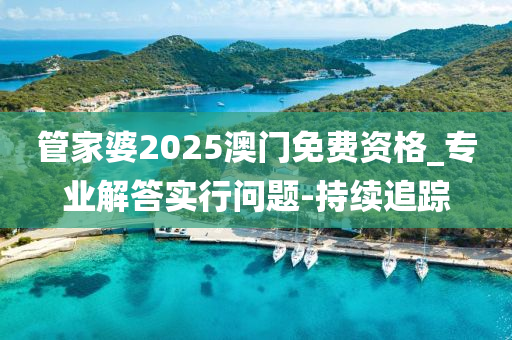 管家婆2025澳门免费资格_专业解答实行问题-持续追踪